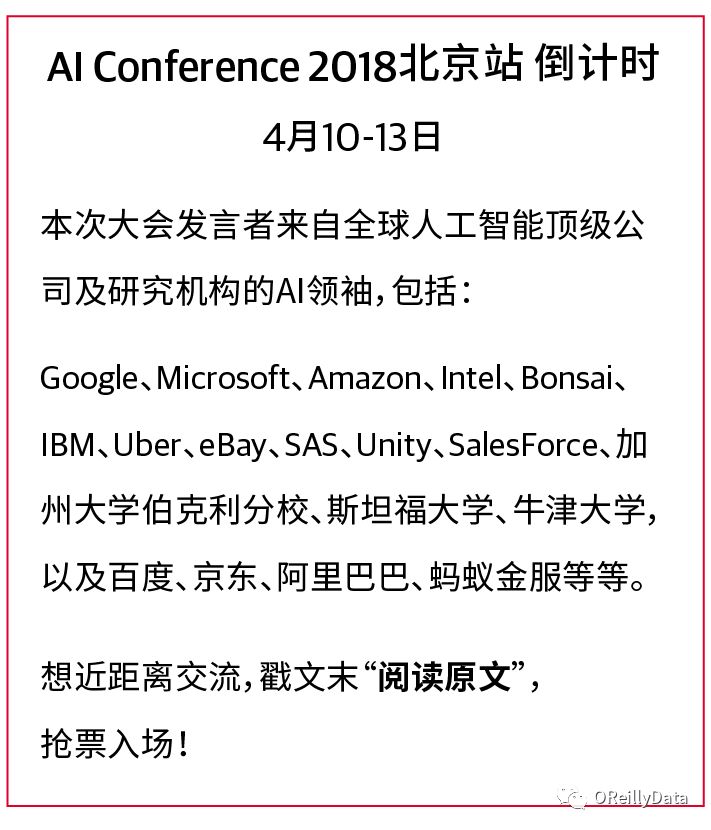 AI Conference 2018北京站 倒计时

4月10-13日

本次大会发言者来自全球人工智能顶级公司及研究机构的AI领袖，包括：

Google、Microsoft、Amazon、Intel、Bonsai、IBM、Uber、eBay、SAS、Unity、SalesForce、加州大学伯克利分校、斯坦福大学、牛津大学，以及百度、京东、阿里巴巴、蚂蚁金服等等。

想近距离交流，戳文末“阅读原文”，抢票入场！

OReillyData